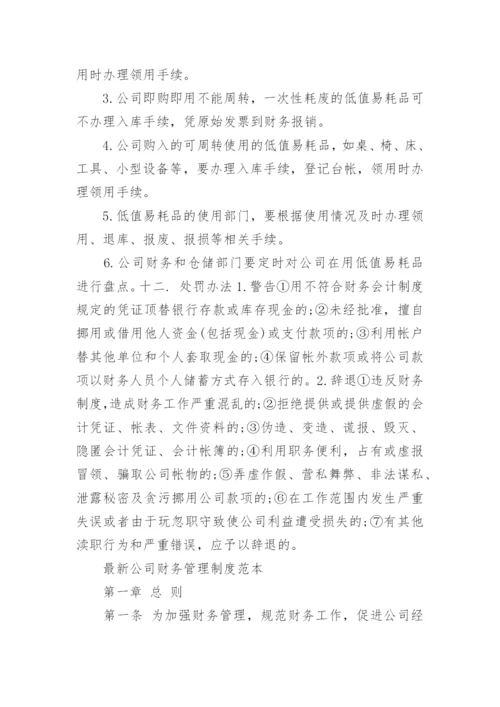 用时办理领用手续。

3.公司即购即用不能周转，一次性耗废的低值易耗品可不办理入库手续，凭原始发票到财务报销。

4.公司购入的可周转使用的低值易耗品，如桌、椅、床、工具、小型设备等，要办理入库手续，登记台帐，领用时办理领用手续。

5.低值易耗品的使用部门，要根据使用情况及时办理领用、退库、报废、报损等相关手续。

6.公司财务和仓储部门要定时对公司在用低值易耗品进行盘点。十二. 处罚办法 1.警告①用不符合财务会计制度规定的凭证顶替银行存款或库存现金的;②未经批准，擅自挪用或借用他人资金(包括现金)或支付款项的;③利用帐户替其他单位和个人套取现金的;④保留帐外款项或将公司款项以财务人员个人储蓄方式存入银行的。2.辞退①违反财务制度,造成财务工作严重混乱的;②拒绝提供或提供虚假的会计凭证、帐表、文件资料的;③伪造、变造、谎报、毁灭、隐匿会计凭证、会计帐簿的;④利用职务便利，占有或虚报冒领、骗取公司帐物的;⑤弄虚作假、营私舞弊、非法谋私、泄露秘密及贪污挪用公司款项的;⑥在工作范围内发生严重失误或者由于玩忽职守致使公司利益遭受损失的;⑦有其他渎职行为和严重错误，应予以辞退的。

最新公司财务管理制度范本

第一章 总 则

第一条 为加强财务管理，规范财务工作，促进公司经